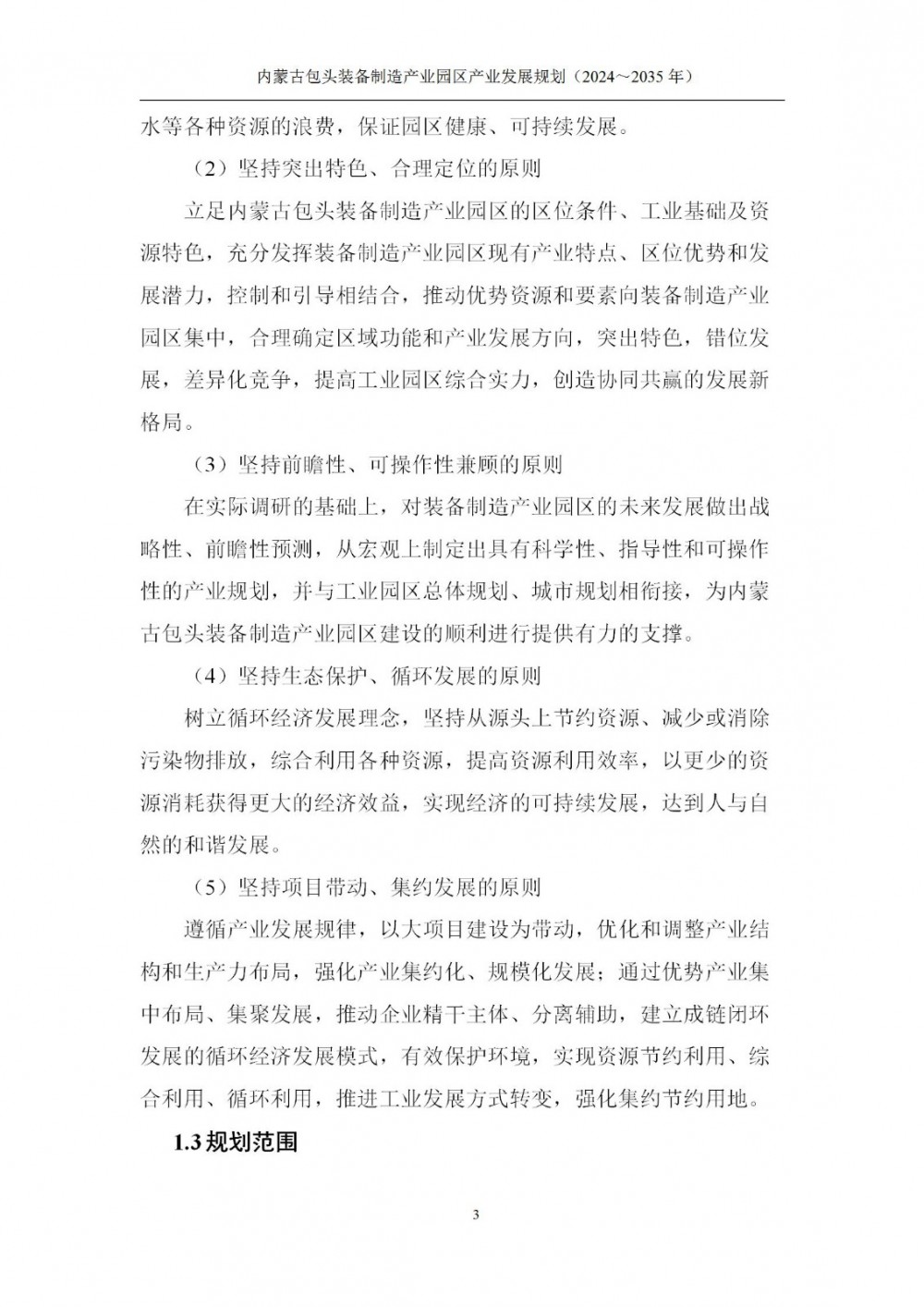 内蒙古包头装备制造产业园区产业发展规划（2024～2035 年）

水等各种资源的浪费，保证园区健康、可持续发展。

（2）坚持突出特色、合理定位的原则

立足内蒙古包头装备制造产业园区的区位条件、工业基础及资源特色，充分发挥装备制造产业园区现有产业特点、区位优势和发展潜力，控制和引导相结合，推动优势资源和要素向装备制造产业园区集中，合理确定区域功能和产业发展方向，突出特色，错位发展，差异化竞争，提高工业园区综合实力，创造协同共赢的发展新格局。

（3）坚持前瞻性、可操作性兼顾的原则

在实际调研的基础上，对装备制造产业园区的未来发展做出战略性、前瞻性预测，从宏观上制定出具有科学性、指导性和可操作性的产业规划，并与工业园区总体规划、城市规划相衔接，为内蒙古包头装备制造产业园区建设的顺利进行提供有力的支撑。

（4）坚持生态保护、循环发展的原则

树立循环经济发展理念，坚持从源头上节约资源、减少或消除污染物排放，综合利用各种资源，提高资源利用效率，以更少的资源消耗获得更大的经济效益，实现经济的可持续发展，达到人与自然的和谐发展。

（5）坚持项目带动、集约发展的原则

遵循产业发展规律，以大项目建设为带动，优化和调整产业结构和生产力布局，强化产业集约化、规模化发展；通过优势产业集中布局、集聚发展，推动企业精干主体、分离辅助，建立成链闭环发展的循环经济发展模式，有效保护环境，实现资源节约利用、综合利用、循环利用，推进工业发展方式转变，强化集约节约用地。

1.3 规划范围

3